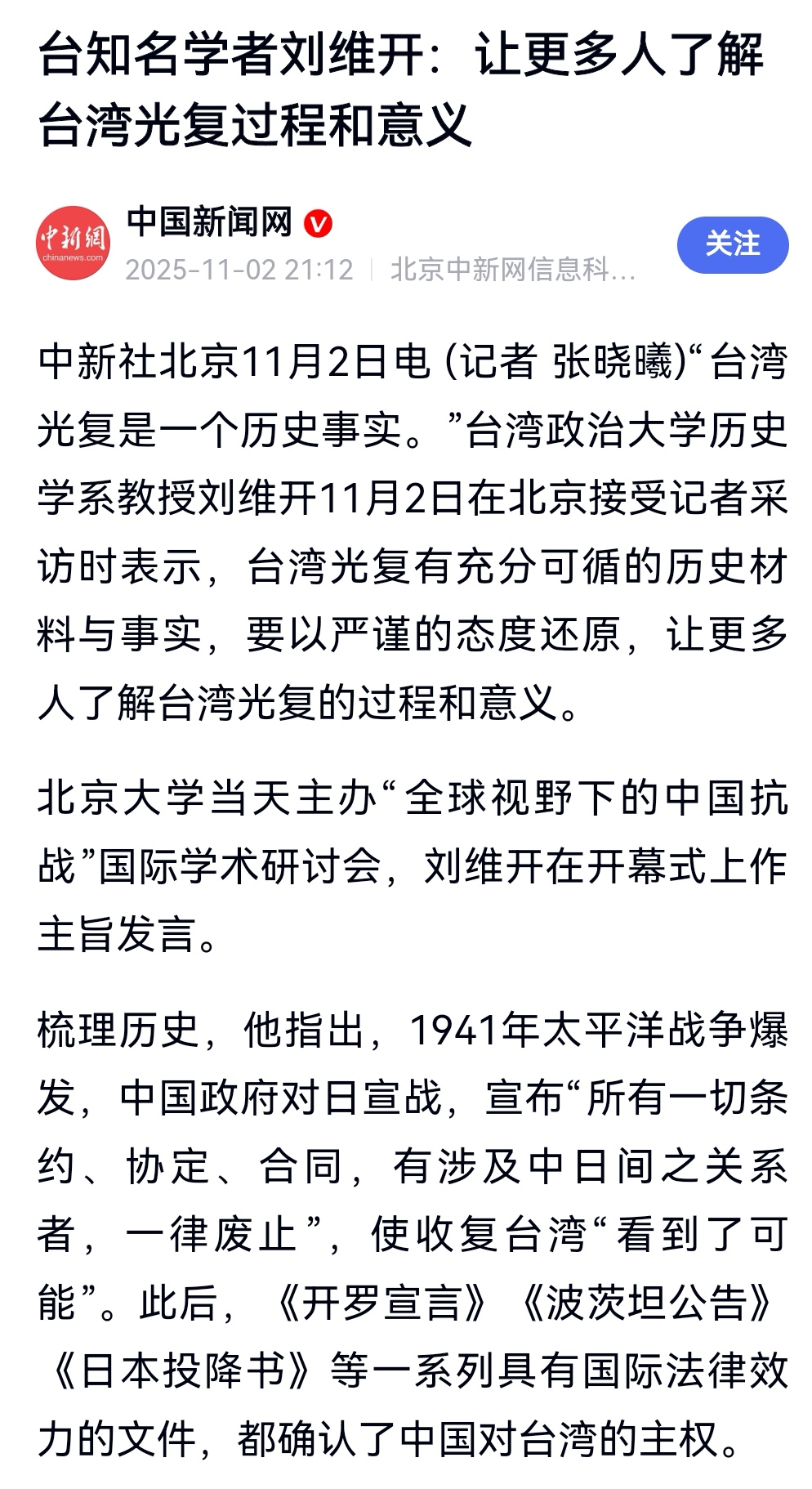 台知名学者刘维开：让更多人了解台湾光复过程和意义

中新網
chinanews.com
中国新闻网
2025-11-02 21:12 | 北京中新网信息科…
关注

中新社北京11月2日电 (记者 张晓曦)“台湾光复是一个历史事实。”台湾政治大学历史学系教授刘维开11月2日在北京接受记者采访时表示，台湾光复有充分可循的历史材料与事实，要以严谨的态度还原，让更多人了解台湾光复的过程和意义。

北京大学当天主办“全球视野下的中国抗战”国际学术研讨会，刘维开在开幕式上作主旨发言。

梳理历史，他指出，1941年太平洋战争爆发，中国政府对日宣战，宣布“所有一切条约、协定、合同，有涉及中日间之关系者，一律废止”，使收复台湾“看到了可能”。此后，《开罗宣言》《波茨坦公告》《日本投降书》等一系列具有国际法律效力的文件，都确认了中国对台湾的主权。